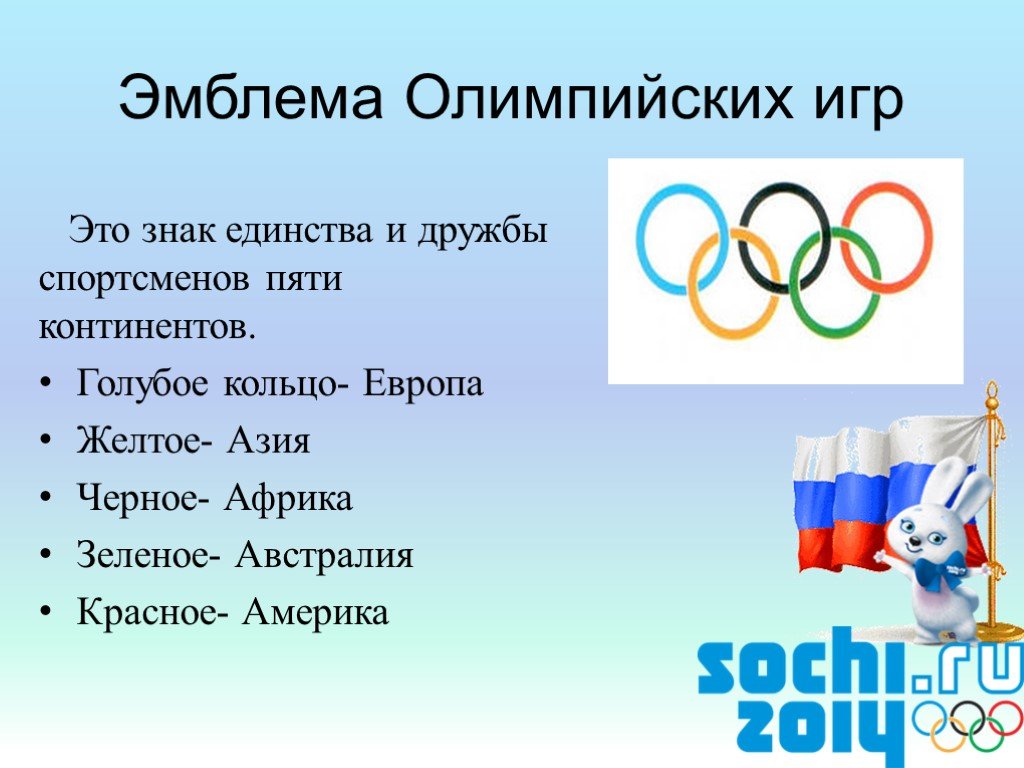 Эмблема Олимпийских игр

Это знак единства и дружбы спортсменов пяти континентов.

• Голубое кольцо- Европа
• Желтое- Азия
• Черное- Африка
• Зеленое- Австралия
• Красное- Америка

sochi.ru
2014